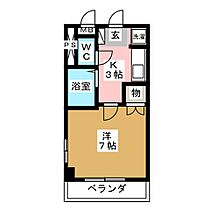 MB
玄
洗濯
PS
WC
K
3帖
浴室
物
洋
7帖
ベランダ